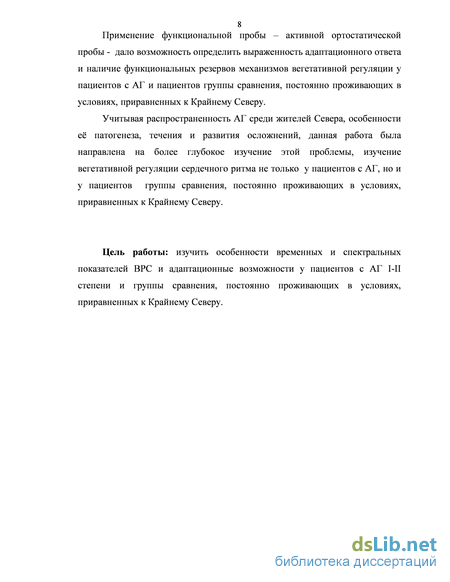 8

Применение функциональной пробы – активной ортостатической пробы - дало возможность определить выраженность адаптационного ответа и наличие функциональных резервов механизмов вегетативной регуляции у пациентов с АГ и пациентов группы сравнения, постоянно проживающих в условиях, приравненных к Крайнему Северу.

Учитывая распространенность АГ среди жителей Севера, особенности её патогенеза, течения и развития осложнений, данная работа была направлена на более глубокое изучение этой проблемы, изучение вегетативной регуляции сердечного ритма не только у пациентов с АГ, но и у пациентов группы сравнения, постоянно проживающих в условиях, приравненных к Крайнему Северу.

Цель работы: изучить особенности временных и спектральных показателей ВРС и адаптационные возможности у пациентов с АГ I-II степени и группы сравнения, постоянно проживающих в условиях, приравненных к Крайнему Северу.

dsLib.net
библиотека диссертаций